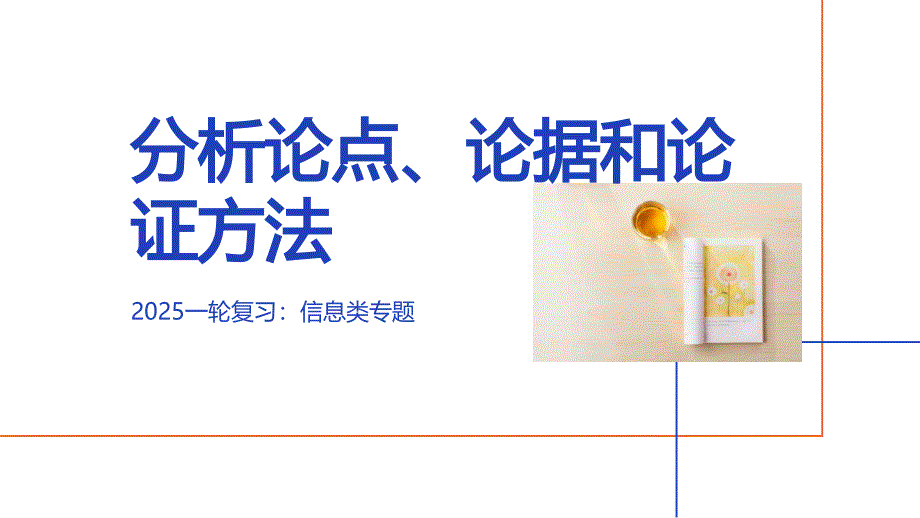 分析论点、论据和论证方法

2025一轮复习：信息类专题